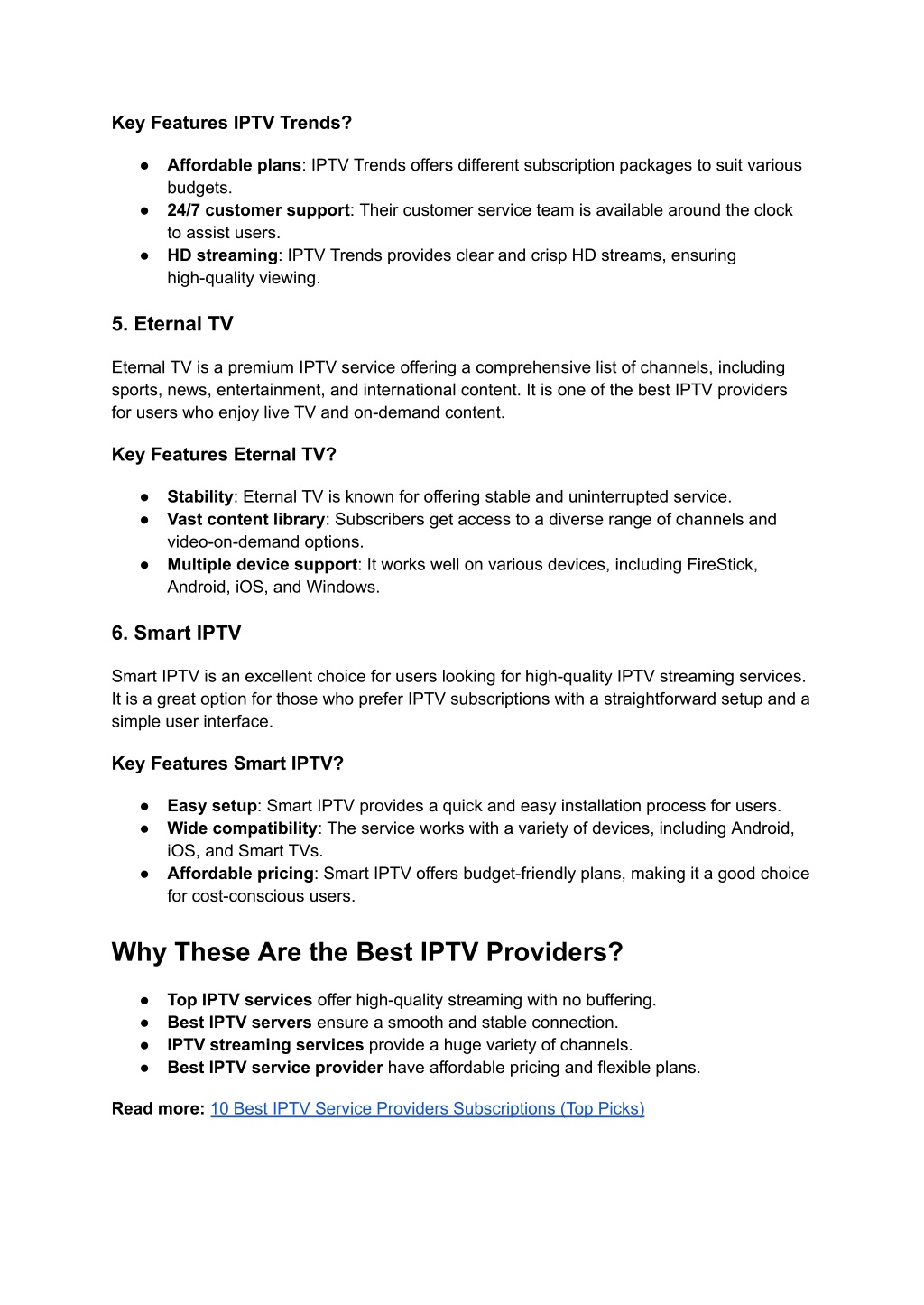 Key Features IPTV Trends?

● Affordable plans: IPTV Trends offers different subscription packages to suit various budgets.
● 24/7 customer support: Their customer service team is available around the clock to assist users.
● HD streaming: IPTV Trends provides clear and crisp HD streams, ensuring high-quality viewing.

5. Eternal TV

Eternal TV is a premium IPTV service offering a comprehensive list of channels, including sports, news, entertainment, and international content. It is one of the best IPTV providers for users who enjoy live TV and on-demand content.

Key Features Eternal TV?

● Stability: Eternal TV is known for offering stable and uninterrupted service.
● Vast content library: Subscribers get access to a diverse range of channels and video-on-demand options.
● Multiple device support: It works well on various devices, including FireStick, Android, iOS, and Windows.

6. Smart IPTV

Smart IPTV is an excellent choice for users looking for high-quality IPTV streaming services. It is a great option for those who prefer IPTV subscriptions with a straightforward setup and a simple user interface.

Key Features Smart IPTV?

● Easy setup: Smart IPTV provides a quick and easy installation process for users.
● Wide compatibility: The service works with a variety of devices, including Android, iOS, and Smart TVs.
● Affordable pricing: Smart IPTV offers budget-friendly plans, making it a good choice for cost-conscious users.

Why These Are the Best IPTV Providers?

● Top IPTV services offer high-quality streaming with no buffering.
● Best IPTV servers ensure a smooth and stable connection.
● IPTV streaming services provide a huge variety of channels.
● Best IPTV service provider have affordable pricing and flexible plans.

Read more: 10 Best IPTV Service Providers Subscriptions (Top Picks)